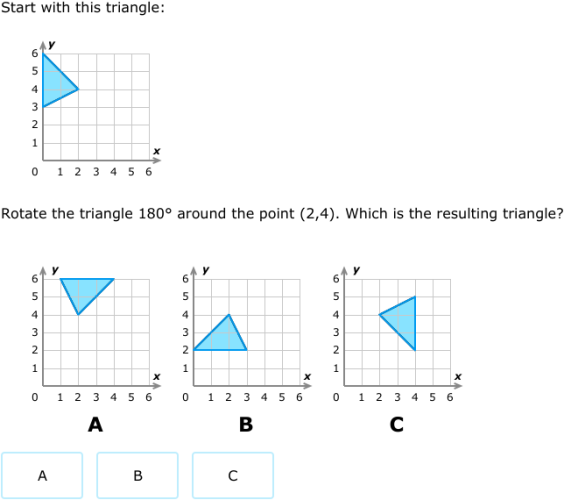 Start with this triangle:

y
6
5
4
3
2
1
0 1 2 3 4 5 6
x

Rotate the triangle 180° around the point (2,4). Which is the resulting triangle?

y
6
5
4
3
2
1
0 1 2 3 4 5 6
x
A

y
6
5
4
3
2
1
0 1 2 3 4 5 6
x
B

y
6
5
4
3
2
1
0 1 2 3 4 5 6
x
C

A

B

C